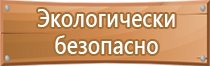 Экологически безопасно